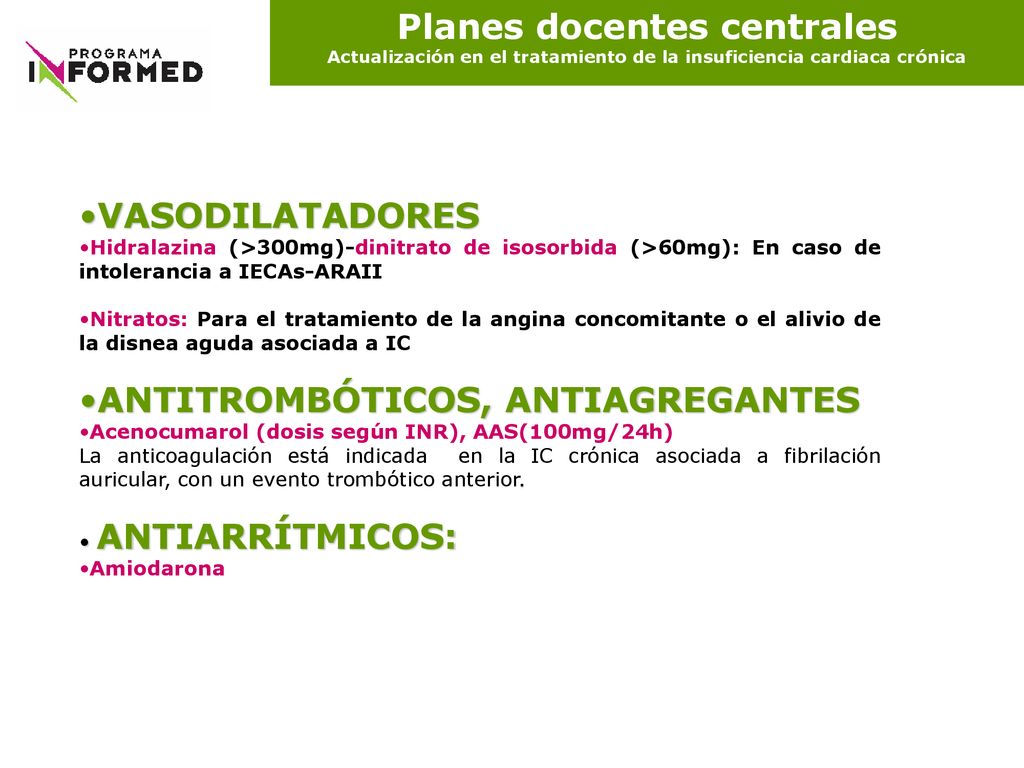 PROGRAMA
INFORMED

Planes docentes centrales
Actualización en el tratamiento de la insuficiencia cardiaca crónica

•VASODILATADORES
•Hidralazina (>300mg)-dinitrato de isosorbida (>60mg): En caso de intolerancia a IECAs-ARAII

•Nitratos: Para el tratamiento de la angina concomitante o el alivio de la disnea aguda asociada a IC

•ANTITROMBÓTICOS, ANTIAGREGANTES
•Acenocumarol (dosis según INR), AAS(100mg/24h)
La anticoagulación está indicada en la IC crónica asociada a fibrilación auricular, con un evento trombótico anterior.

• ANTIARRÍTMICOS:
•Amiodarona